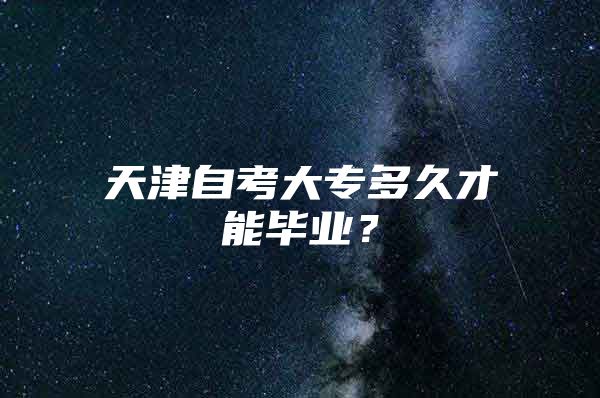 天津自考大专多久才能毕业？